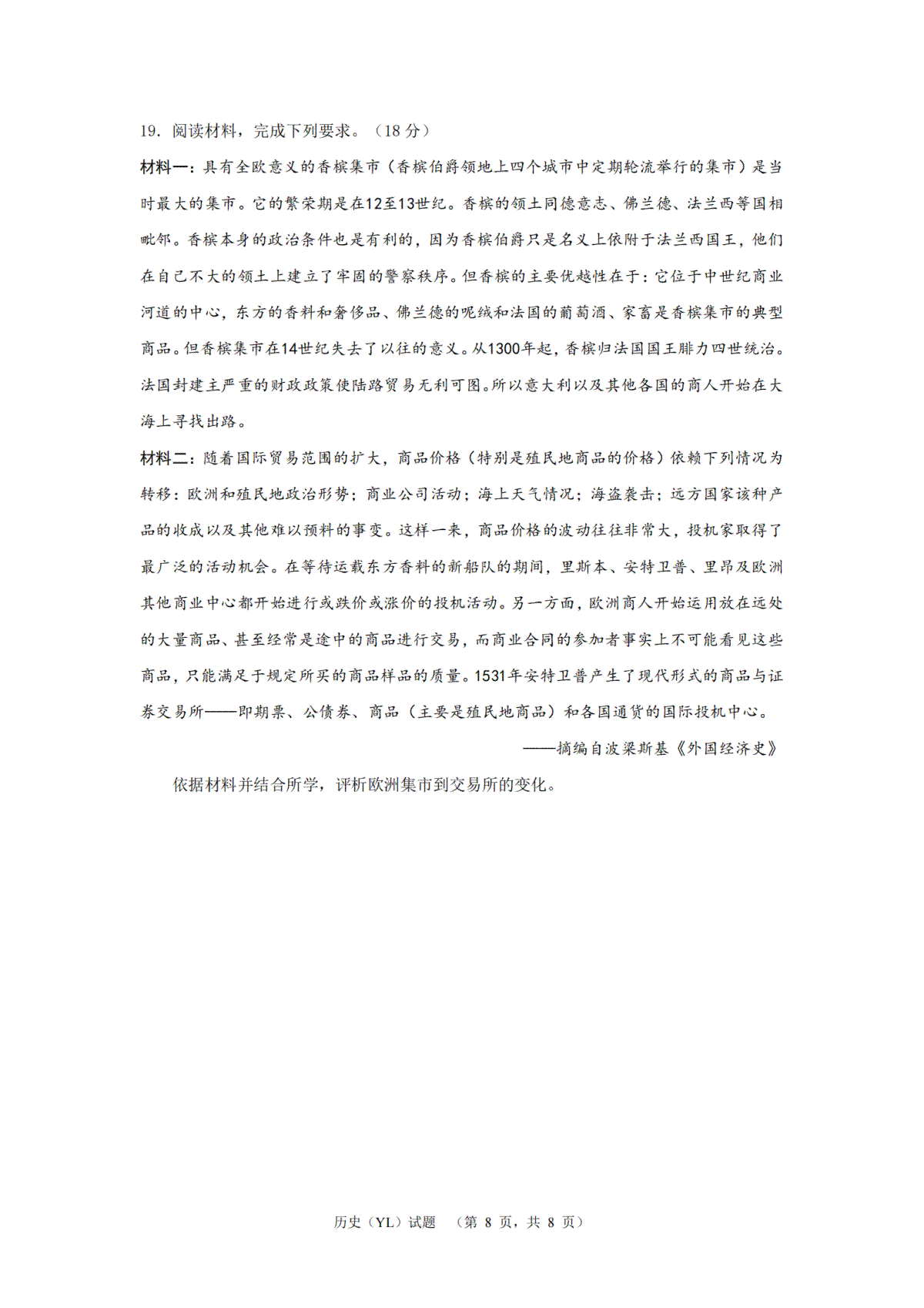 19. 阅读材料，完成下列要求。（18 分）

材料一：具有全欧意义的香槟集市（香槟伯爵领地上四个城市中定期轮流举行的集市）是当时最大的集市。它的繁荣期是在12至13世纪。香槟的领土同德意志、佛兰德、法兰西等国相毗邻。香槟本身的政治条件也是有利的，因为香槟伯爵只是名义上依附于法兰西国王，他们在自己不大的领土上建立了牢固的警察秩序。但香槟的主要优越性在于：它位于中世纪商业河道的中心，东方的香料和奢侈品、佛兰德的呢绒和法国的葡萄酒、家畜是香槟集市的典型商品。但香槟集市在14世纪失去了以往的意义。从1300年起，香槟归法国国王腓力四世统治。法国封建主严重的财政政策使陆路贸易无利可图。所以意大利以及其他各国的商人开始在大海上寻找出路。

材料二：随着国际贸易范围的扩大，商品价格（特别是殖民地商品的价格）依赖下列情况为转移：欧洲和殖民地政治形势；商业公司活动；海上天气情况；海盗袭击；远方国家该种产品的收成以及其他难以预料的事变。这样一来，商品价格的波动往往非常大，投机家取得了最广泛的活动机会。在等待运载东方香料的新船队的期间，里斯本、安特卫普、里昂及欧洲其他商业中心都开始进行或跌价或涨价的投机活动。另一方面，欧洲商人开始运用放在远处的大量商品、甚至经常是途中的商品进行交易，而商业合同的参加者事实上不可能看见这些商品，只能满足于规定所买的商品样品的质量。1531年安特卫普产生了现代形式的商品与证券交易所——即期票、公债券、商品（主要是殖民地商品）和各国通货的国际投机中心。

——摘编自波梁斯基《外国经济史》

依据材料并结合所学，评析欧洲集市到交易所的变化。

历史（YL）试题 （第 8 页，共 8 页）